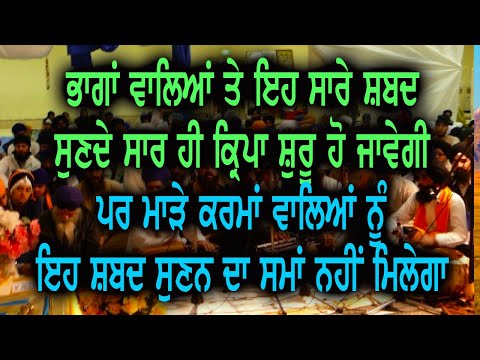 ਭਾਗਾਂ ਵਾਲਿਆਂ ਤੇ ਇਹ ਸਾਰੇ ਸ਼ਬਦ
ਸੁਣਦੇ ਸਾਰ ਹੀ ਕ੍ਰਿਪਾ ਸ਼ੁਰੂ ਹੋ ਜਾਵੇਗੀ
ਪਰ ਮਾੜੇ ਕਰਮਾਂ ਵਾਲਿਆਂ ਨੂੰ
ਇਹ ਸ਼ਬਦ ਸੁਣਨ ਦਾ ਸਮਾਂ ਨਹੀਂ ਮਿਲੇਗਾ